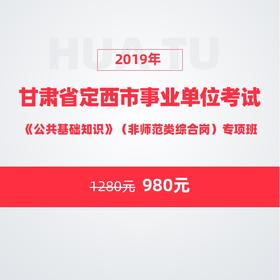 HUA TU

2019年

甘肃省定西市事业单位考试

《公共基础知识》（非师范类综合岗）专项班

1280元 980元